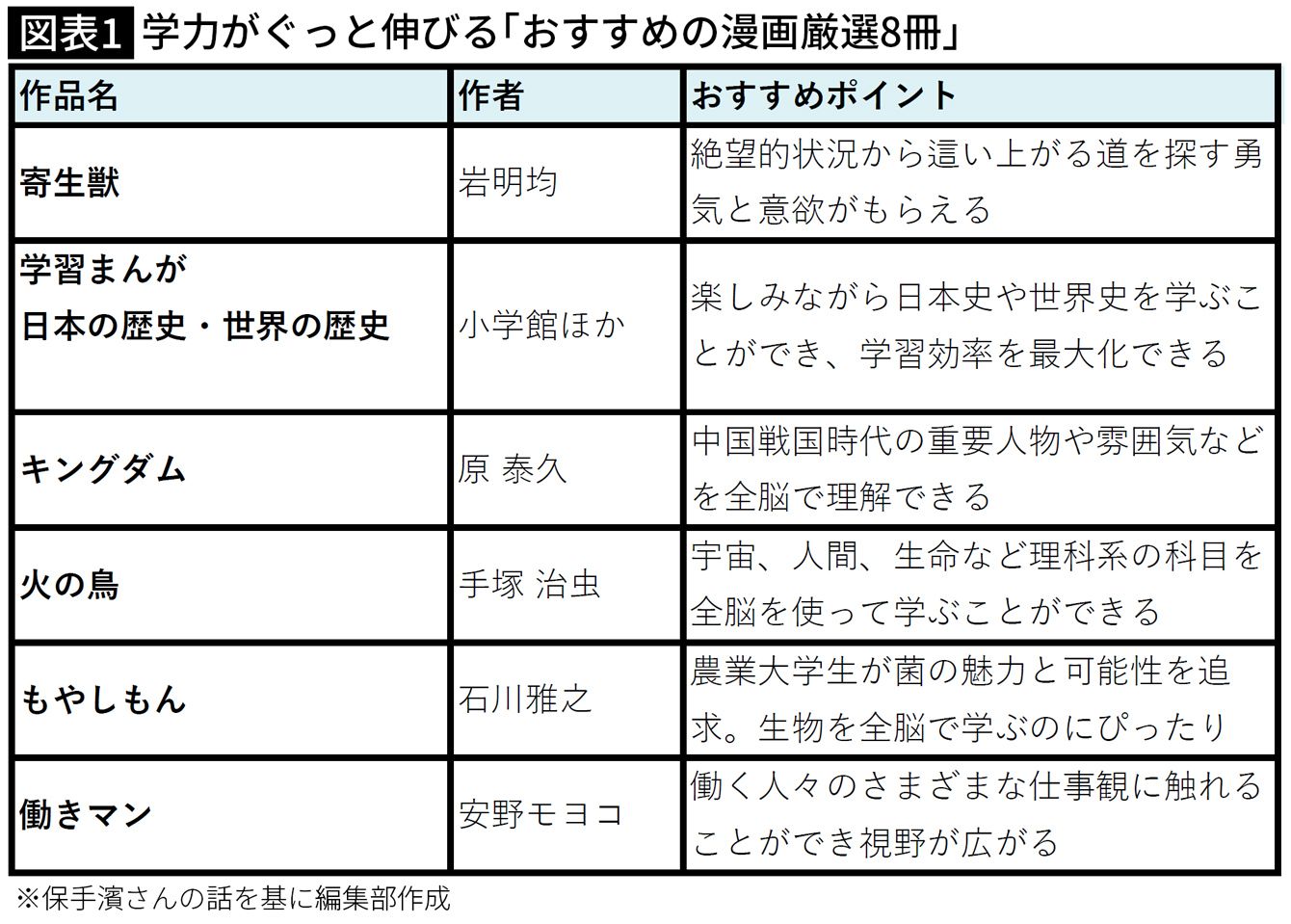 図表1 学力がぐっと伸びる「おすすめの漫画厳選8冊」

| 作品名 | 作者 | おすすめポイント |
|---|---|---|
| 寄生獣 | 岩明均 | 絶望的状況から這い上がる道を探す勇気と意欲がもらえる |
| 学習まんが 日本の歴史・世界の歴史 | 小学館ほか | 楽しみながら日本史や世界史を学ぶことができ、学習効率を最大化できる |
| キングダム | 原 泰久 | 中国戦国時代の重要人物や雰囲気などを全脳で理解できる |
| 火の鳥 | 手塚 治虫 | 宇宙、人間、生命など理科系の科目を全脳を使って学ぶことができる |
| もやしもん | 石川雅之 | 農業大学生が菌の魅力と可能性を追求。生物を全脳で学ぶのにぴったり |
| 働きマン | 安野モヨコ | 働く人々のさまざまな仕事観に触れることができ視野が広がる |

※保手濱さんの話を基に編集部作成